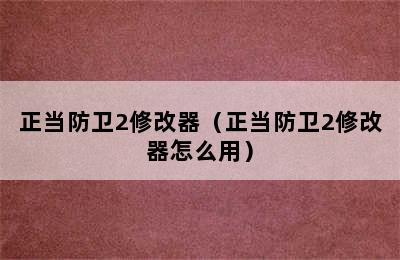 正当防卫2修改器（正当防卫2修改器怎么用）